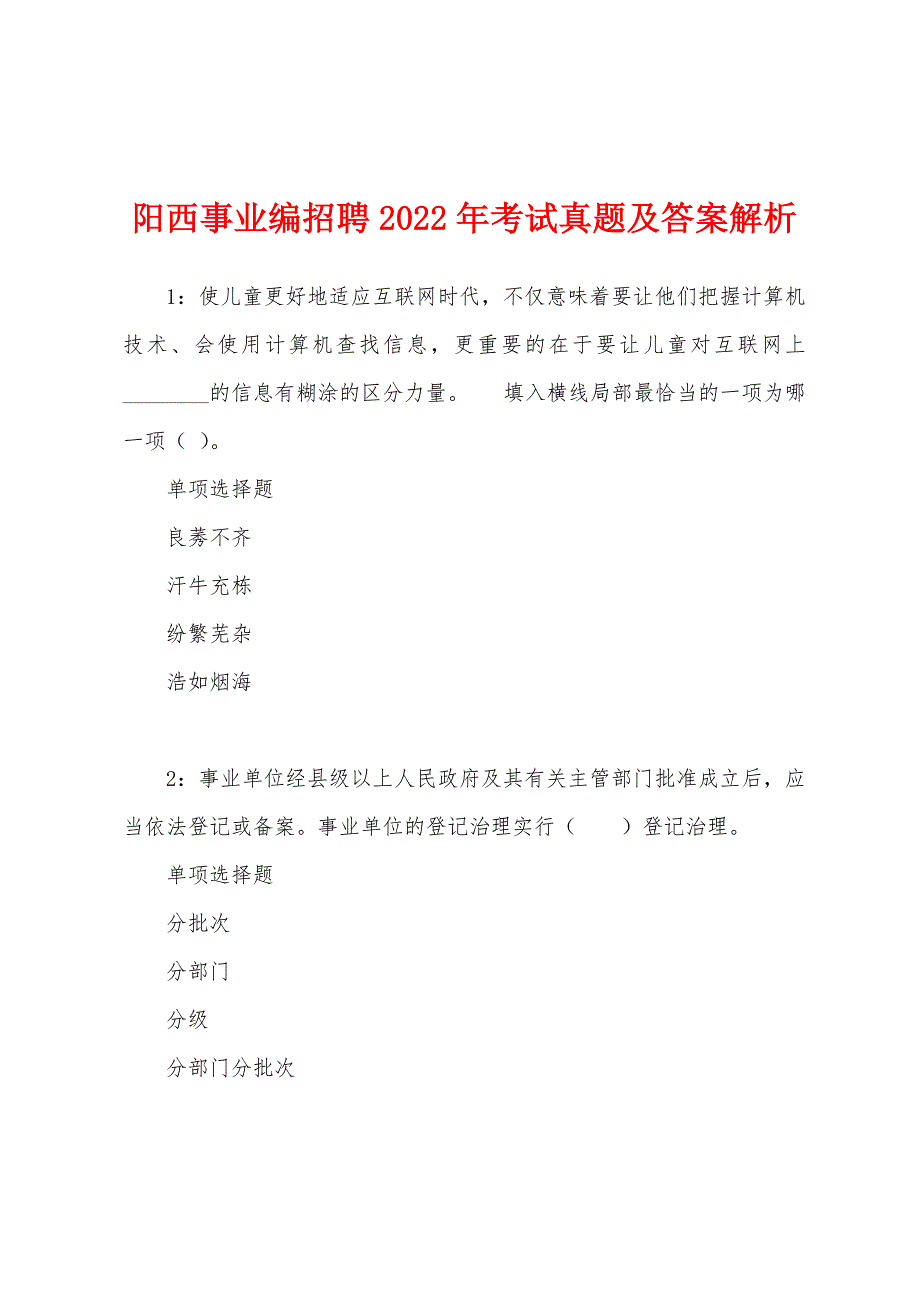 阳西事业编招聘2022年考试真题及答案解析

1：使儿童更好地适应互联网时代，不仅意味着要让他们把握计算机技术、会使用计算机查找信息，更重要的在于要让儿童对互联网上________的信息有糊涂的区分力量。　填入横线局部最恰当的一项为哪一项（ ）。

单项选择题

良莠不齐

汗牛充栋

纷繁芜杂

浩如烟海

2：事业单位经县级以上人民政府及其有关主管部门批准成立后，应当依法登记或备案。事业单位的登记治理实行（　　）登记治理。

单项选择题

分批次

分部门

分级

分部门分批次